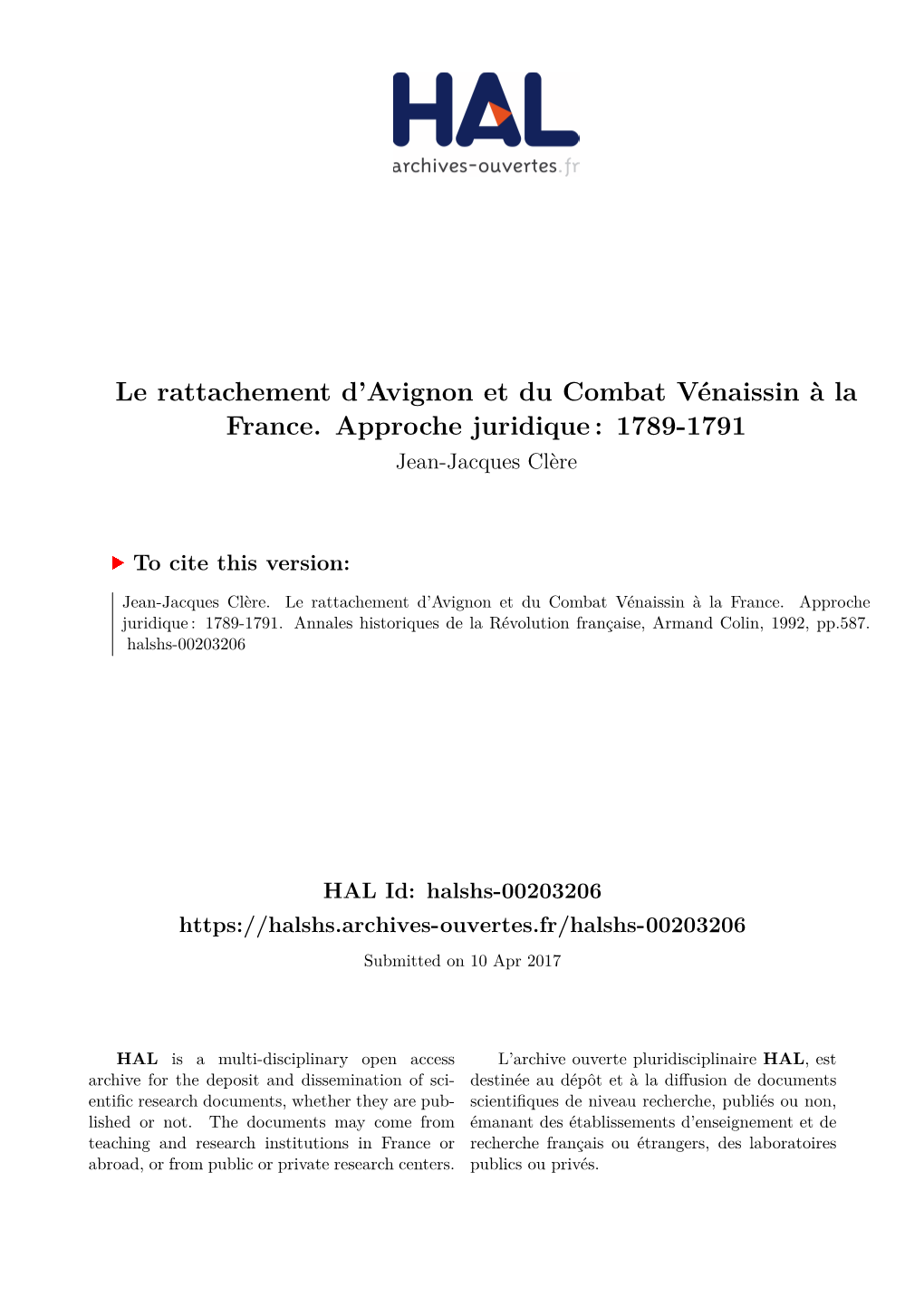 HAL
archives-ouvertes.fr

Le rattachement d'Avignon et du Combat Vénaissin à la France. Approche juridique : 1789-1791
Jean-Jacques Clère

To cite this version:

Jean-Jacques Clère. Le rattachement d'Avignon et du Combat Vénaissin à la France. Approche juridique : 1789-1791. Annales historiques de la Révolution française, Armand Colin, 1992, pp.587. halshs-00203206

HAL Id: halshs-00203206
https://halshs.archives-ouvertes.fr/halshs-00203206
Submitted on 10 Apr 2017

HAL is a multi-disciplinary open access archive for the deposit and dissemination of scientific research documents, whether they are published or not. The documents may come from teaching and research institutions in France or abroad, or from public or private research centers.

L'archive ouverte pluridisciplinaire HAL, est destinée au dépôt et à la diffusion de documents scientifiques de niveau recherche, publiés ou non, émanant des établissements d'enseignement et de recherche français ou étrangers, des laboratoires publics ou privés.